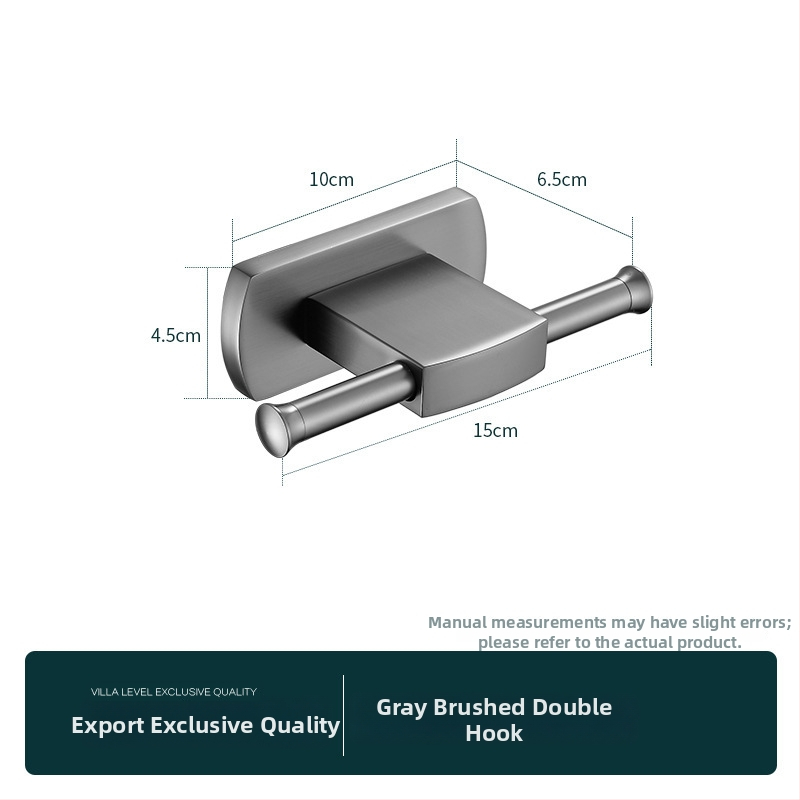 10cm

6.5cm

4.5cm

15cm

Manual measurements may have slight errors; please refer to the actual product.

VILLA LEVEL EXCLUSIVE QUALITY

Export Exclusive Quality

Gray Brushed Double Hook